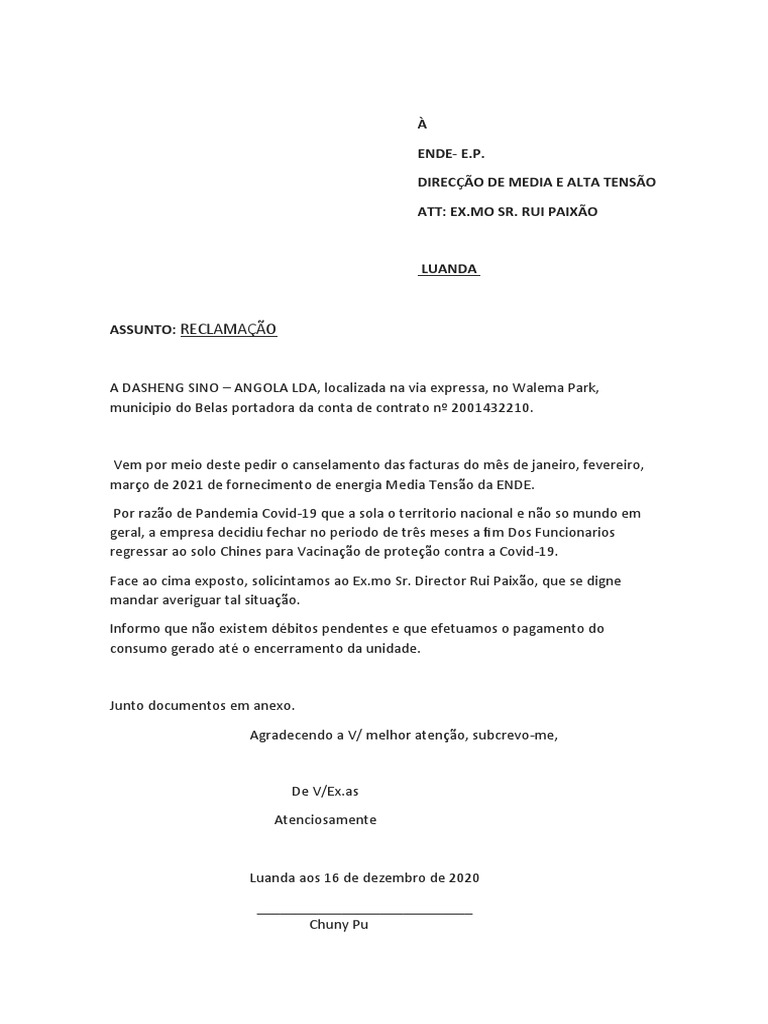 À

ENDE- E.P.

DIRECÇÃO DE MEDIA E ALTA TENSÃO

ATT: EX.MO SR. RUI PAIXÃO

LUANDA

ASSUNTO: RECLAMAÇÃO

A DASHENG SINO – ANGOLA LDA, localizada na via expressa, no Walema Park, municipio do Belas portadora da conta de contrato nº 2001432210.

Vem por meio deste pedir o canselamento das facturas do mês de janeiro, fevereiro, março de 2021 de fornecimento de energia Media Tensão da ENDE.

Por razão de Pandemia Covid-19 que a sola o territorio nacional e não so mundo em geral, a empresa decidiu fechar no periodo de três meses a fim Dos Funcionarios regressar ao solo Chines para Vacinação de proteção contra a Covid-19.

Face ao cima exposto, solicintamos ao Ex.mo Sr. Director Rui Paixão, que se digne mandar averiguar tal situação.

Informo que não existem débitos pendentes e que efetuamos o pagamento do consumo gerado até o encerramento da unidade.

Junto documentos em anexo.

Agradecendo a V/ melhor atenção, subcrevo-me,

De V/Ex.as

Atenciosamente

Luanda aos 16 de dezembro de 2020

Chuny Pu